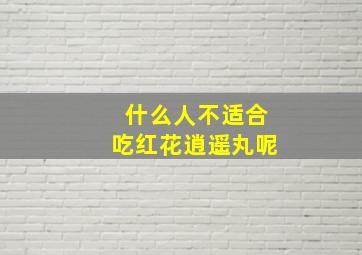 什么人不适合
吃红花逍遥丸呢